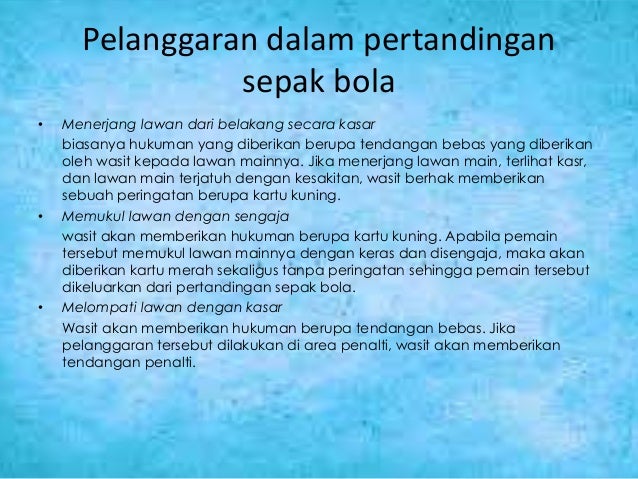 Pelanggaran dalam pertandingan sepak bola

• Menerjang lawan dari belakang secara kasar
biasanya hukuman yang diberikan berupa tendangan bebas yang diberikan oleh wasit kepada lawan mainnya. Jika menerjang lawan main, terlihat kasr, dan lawan main terjatuh dengan kesakitan, wasit berhak memberikan sebuah peringatan berupa kartu kuning.
• Memukul lawan dengan sengaja
wasit akan memberikan hukuman berupa kartu kuning. Apabila pemain tersebut memukul lawan mainnya dengan keras dan disengaja, maka akan diberikan kartu merah sekaligus tanpa peringatan sehingga pemain tersebut dikeluarkan dari pertandingan sepak bola.
• Melompati lawan dengan kasar
Wasit akan memberikan hukuman berupa tendangan bebas. Jika pelanggaran tersebut dilakukan di area penalti, wasit akan memberikan tendangan penalti.